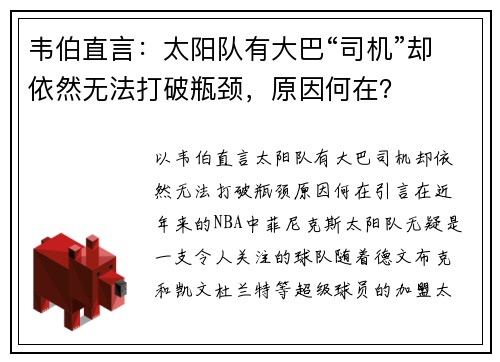 韦伯直言：太阳队有大巴“司机”却依然无法打破瓶颈，原因何在？

以韦伯直言太阳队有大巴司机却依然无法打破瓶颈原因何在引言在近年来的NBA中菲尼克斯太阳队无疑是一支令人关注的球队随着德文布克和凯文杜兰特等超级球员的加盟太